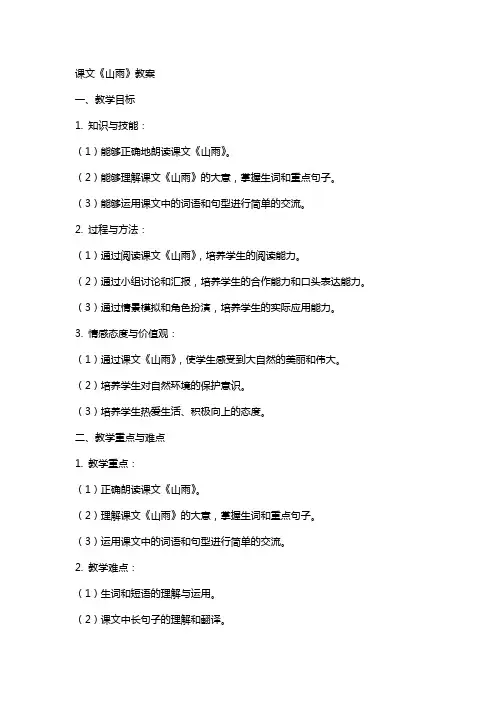 课文《山雨》教案

一、教学目标

1. 知识与技能：

（1）能够正确地朗读课文《山雨》。

（2）能够理解课文《山雨》的大意，掌握生词和重点句子。

（3）能够运用课文中的词语和句型进行简单的交流。

2. 过程与方法：

（1）通过阅读课文《山雨》，培养学生的阅读能力。

（2）通过小组讨论和汇报，培养学生的合作能力和口头表达能力。

（3）通过情景模拟和角色扮演，培养学生的实际应用能力。

3. 情感态度与价值观：

（1）通过课文《山雨》，使学生感受到大自然的美丽和伟大。

（2）培养学生对自然环境的保护意识。

（3）培养学生热爱生活、积极向上的态度。

二、教学重点与难点

1. 教学重点：

（1）正确朗读课文《山雨》。

（2）理解课文《山雨》的大意，掌握生词和重点句子。

（3）运用课文中的词语和句型进行简单的交流。

2. 教学难点：

（1）生词和短语的理解与运用。

（2）课文中长句子的理解和翻译。